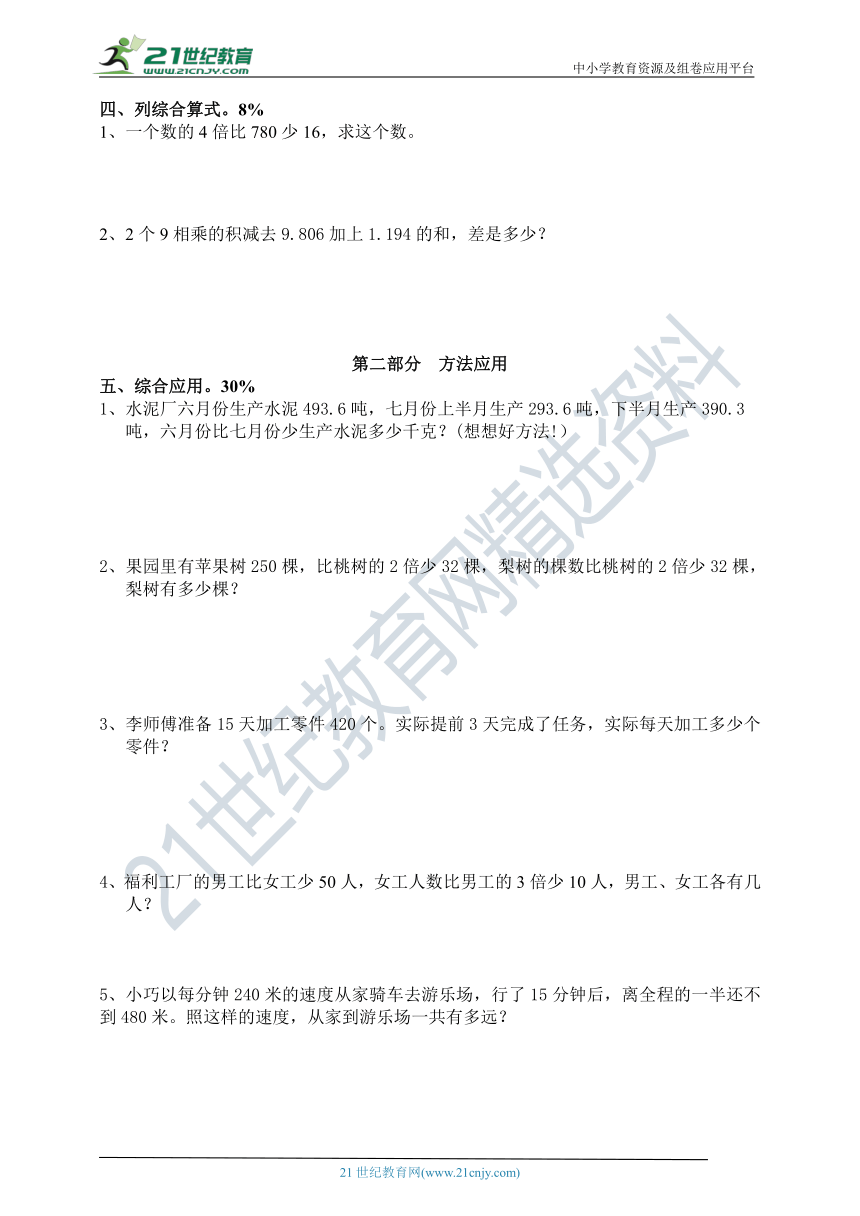 21世纪教育
www.21cnjy.com
中小学教育资源及组卷应用平台

四、列综合算式。8%
1、一个数的 4 倍比 780 少 16，求这个数。

2、2 个 9 相乘的积减去 9.806 加上 1.194 的和，差是多少？

第二部分 方法应用

五、综合应用。30%
1、水泥厂六月份生产水泥 493.6 吨，七月份上半月生产 293.6 吨，下半月生产 390.3 吨，六月份比七月份少生产水泥多少千克？(想想好方法!)

2、果园里有苹果树 250 棵，比桃树的 2 倍少 32 棵，梨树的棵数比桃树的 2 倍少 32 棵，梨树有多少棵？

3、李师傅准备 15 天加工零件 420 个。实际提前 3 天完成了任务，实际每天加工多少个零件？

4、福利工厂的男工比女工少 50 人，女工人数比男工的 3 倍少 10 人，男工、女工各有几人？

5、小巧以每分钟 240 米的速度从家骑车去游乐场，行了 15 分钟后，离全程的一半还不到 480 米。照这样的速度，从家到游乐场一共有多远？

21世纪教育网精选资料

21 世纪教育网(www.21cnjy.com)